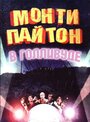 МОНТИ ПАЙТОН
В ГОЛЛИВУДЕ